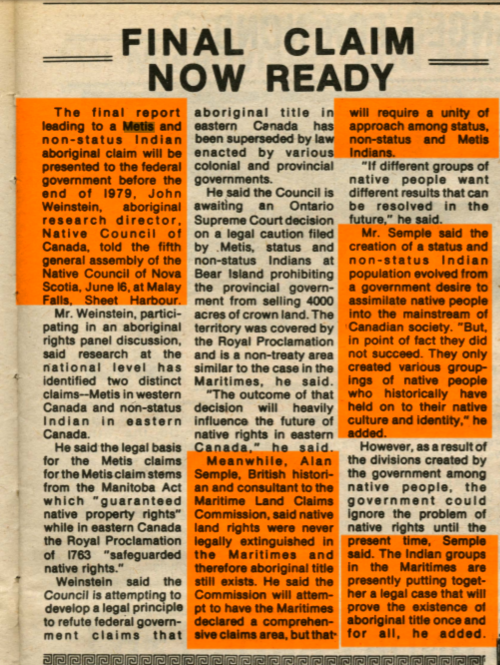 FINAL CLAIM NOW READY

The final report leading to a Metis and non-status Indian aboriginal claim will be presented to the federal government before the end of 1979, John Weinstein, aboriginal research director, Native Council of Canada, told the fifth general assembly of the Native Council of Nova Scotia, June 16, at Malay Falls, Sheet Harbour.

Mr. Weinstein, participating in an aboriginal rights panel discussion, said research at the national level has identified two distinct claims--Metis in western Canada and non-status Indian in eastern Canada.

He said the legal basis for the Metis claims for the Metis claim stems from the Manitoba Act which "guaranteed native property rights" while in eastern Canada the Royal Proclamation of 1763 "safeguarded native rights."

Weinstein said the Council is attempting to develop a legal principle to refute federal government claims that aboriginal title in eastern Canada has been superseded by law enacted by various colonial and provincial governments.

He said the Council is awaiting an Ontario Supreme Court decision on a legal caution filed by Metis, status and non-status Indians at Bear Island prohibiting the provincial government from selling 4000 acres of crown land. The territory was covered by the Royal Proclamation and is a non-treaty area similar to the case in the Maritimes, he said.

"The outcome of that decision will heavily influence the future of native rights in eastern Canada," he said.

Meanwhile, Alan Semple, British historian and consultant to the Maritime Land Claims Commission, said native land rights were never legally extinguished in the Maritimes and therefore aboriginal title still exists. He said the Commission will attempt to have the Maritimes declared a comprehensive claims area, but that will require a unity of approach among status, non-status and Metis Indians.

"If different groups of native people want different results that can be resolved in the future," he said.

Mr. Semple said the creation of a status and non-status Indian population evolved from a government desire to assimilate native people into the mainstream of Canadian society. "But, in point of fact they did not succeed. They only created various groupings of native people who historically have held on to their native culture and identity," he added.

However, as a result of the divisions created by the government among native people, the government could ignore the problem of native rights until the present time, Semple said. The Indian groups in the Maritimes are presently putting together a legal case that will prove the existence of aboriginal title once and for all, he added.